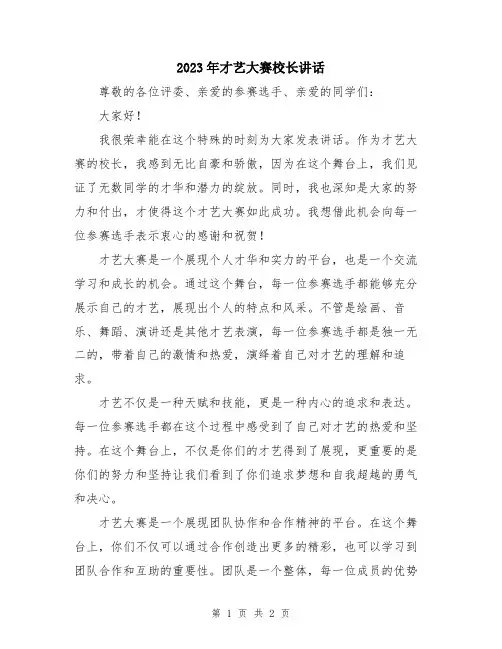 2023年才艺大赛校长讲话

尊敬的各位评委、亲爱的参赛选手、亲爱的同学们：

大家好！

我很荣幸能在这个特殊的时刻为大家发表讲话。作为才艺大赛的校长，我感到无比自豪和骄傲，因为在这个舞台上，我们见证了无数同学的才华和潜力的绽放。同时，我也深知是大家的努力和付出，才使得这个才艺大赛如此成功。我想借此机会向每一位参赛选手表示衷心的感谢和祝贺！

才艺大赛是一个展现个人才华和实力的平台，也是一个交流学习和成长的机会。通过这个舞台，每一位参赛选手都能够充分展示自己的才艺，展现出个人的特点和风采。不管是绘画、音乐、舞蹈、演讲还是其他才艺表演，每一位参赛选手都是独一无二的，带着自己的激情和热爱，演绎着自己对才艺的理解和追求。

才艺不仅是一种天赋和技能，更是一种内心的追求和表达。每一位参赛选手都在这个过程中感受到了自己对才艺的热爱和坚持。在这个舞台上，不仅是你们的才艺得到了展现，更重要的是你们的努力和坚持让我们看到了你们追求梦想和自我超越的勇气和决心。

才艺大赛是一个展现团队协作和合作精神的平台。在这个舞台上，你们不仅可以通过合作创造出更多的精彩，也可以学习到团队合作和互助的重要性。团队是一个整体，每一位成员的优势

第 1 页 共 2 页